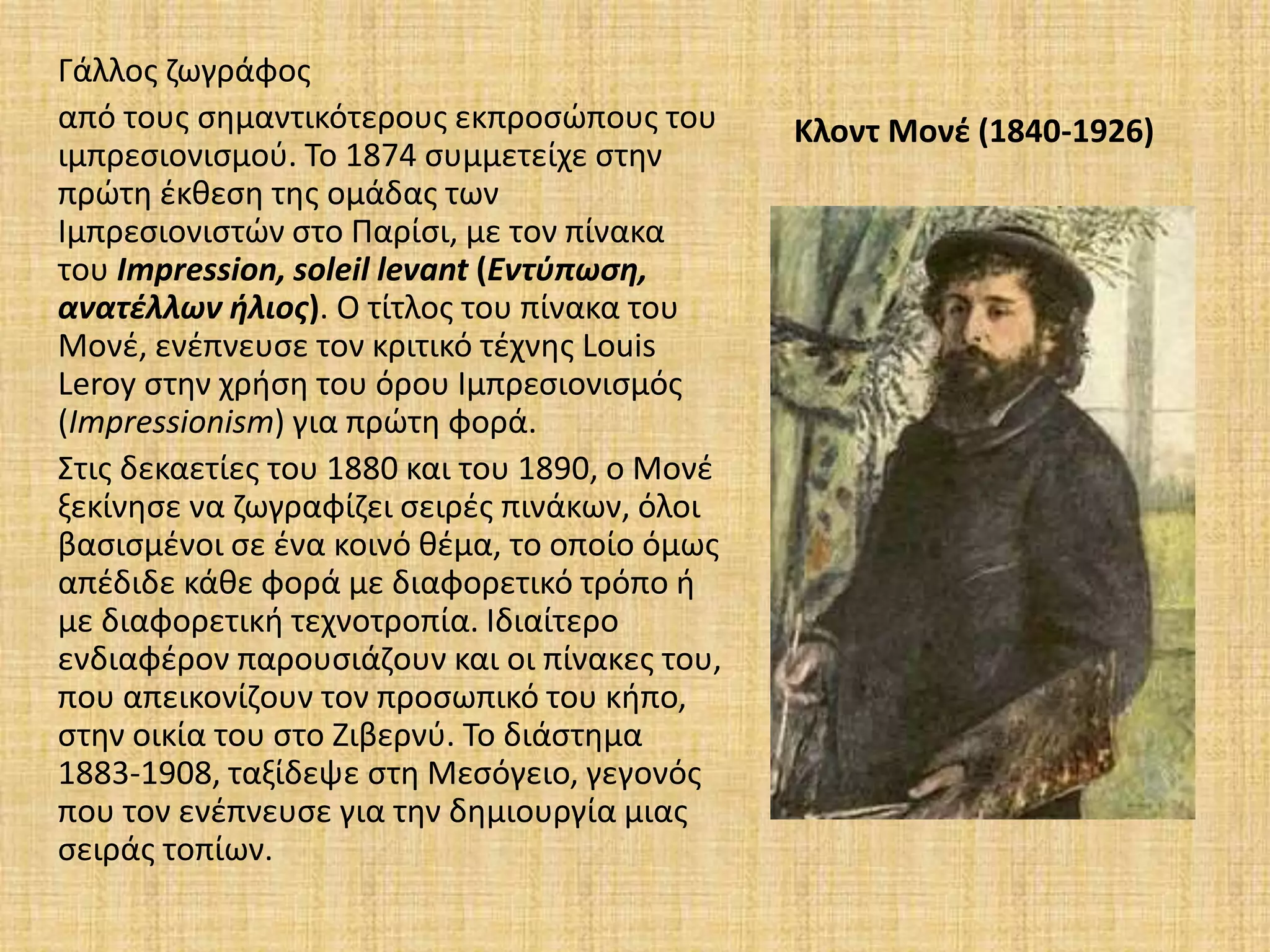 Γάλλος ζωγράφος

από τους σημαντικότερους εκπροσώπους του ιμπρεσιονισμού. Το 1874 συμμετείχε στην πρώτη έκθεση της ομάδας των Ιμπρεσιονιστών στο Παρίσι, με τον πίνακα του Impression, soleil levant (Εντύπωση, ανατέλλων ήλιος). Ο τίτλος του πίνακα του Μονέ, ενέπνευσε τον κριτικό τέχνης Louis Leroy στην χρήση του όρου Ιμπρεσιονισμός (Impressionism) για πρώτη φορά.

Στις δεκαετίες του 1880 και του 1890, ο Μονέ ξεκίνησε να ζωγραφίζει σειρές πινάκων, όλοι βασισμένοι σε ένα κοινό θέμα, το οποίο όμως απέδιδε κάθε φορά με διαφορετικό τρόπο ή με διαφορετική τεχνοτροπία. Ιδιαίτερο ενδιαφέρον παρουσιάζουν και οι πίνακες του, που απεικονίζουν τον προσωπικό του κήπο, στην οικία του στο Ζιβερνύ. Το διάστημα 1883-1908, ταξίδεψε στη Μεσόγειο, γεγονός που τον ενέπνευσε για την δημιουργία μιας σειράς τοπίων.

Κλοντ Μονέ (1840-1926)